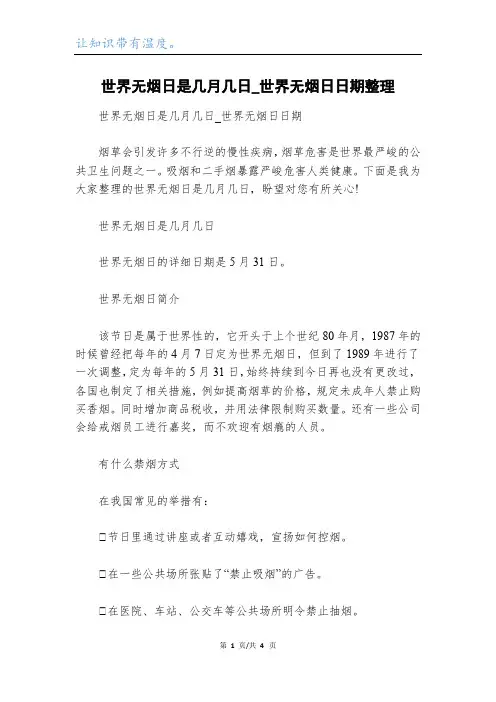 让知识带有温度。

世界无烟日是几月几日_世界无烟日日期整理

世界无烟日是几月几日_世界无烟日日期

烟草会引发许多不行逆的慢性疾病，烟草危害是世界最严峻的公共卫生问题之一。吸烟和二手烟暴露严峻危害人类健康。下面是我为大家整理的世界无烟日是几月几日，盼望对您有所关心!

世界无烟日是几月几日

世界无烟日的详细日期是5月31日。

世界无烟日简介

该节日是属于世界性的，它开头于上个世纪80年月，1987年的时候曾经把每年的4月7日定为世界无烟日，但到了1989年进行了一次调整，定为每年的5月31日，始终持续到今日再也没有更改过，各国也制定了相关措施，例如提高烟草的价格，规定未成年人禁止购买香烟。同时增加商品税收，并用法律限制购买数量。还有一些公司会给戒烟员工进行嘉奖，而不欢迎有烟瘾的人员。

有什么禁烟方式

在我国常见的举措有：

□节日里通过讲座或者互动嬉戏，宣扬如何控烟。

□在一些公共场所张贴了“禁止吸烟”的广告。

□在医院、车站、公交车等公共场所明令禁止抽烟。

第 1 页/共 4 页